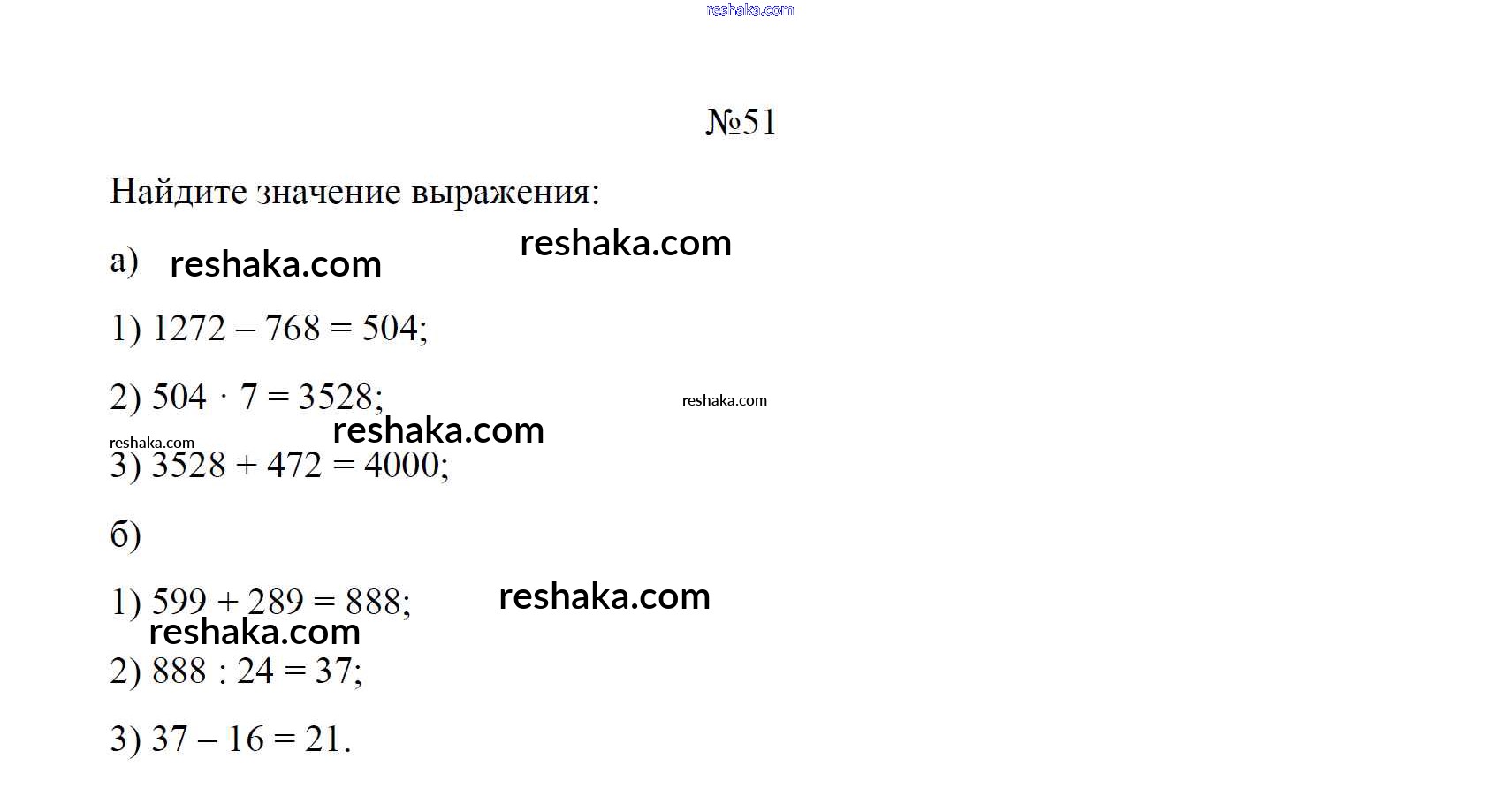 №51

Найдите значение выражения:

а)

1) $1272 - 768 = 504$;

2) $504 \cdot 7 = 3528$;

3) $3528 + 472 = 4000$;

б)

1) $599 + 289 = 888$;

2) $888 : 24 = 37$;

3) $37 - 16 = 21$.

reshaka.com